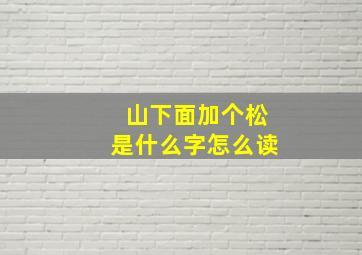 山下面加个松
是什么字怎么读